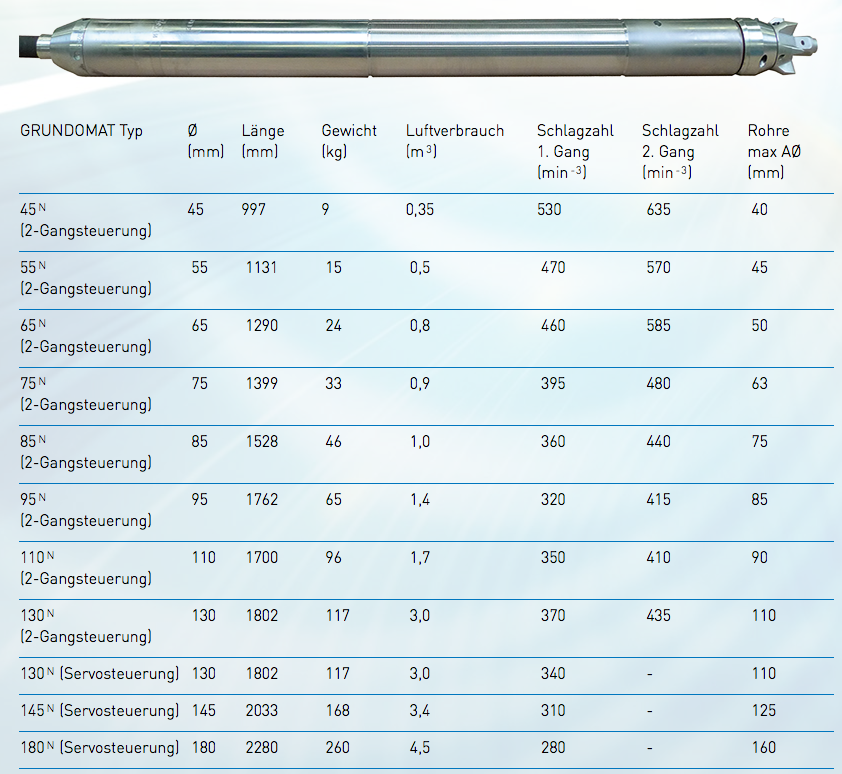 | GRUNDOMAT Typ | Ø (mm) | Länge (mm) | Gewicht (kg) | Luftverbrauch ($m^3$) | Schlagzahl 1. Gang ($min^{-3}$) | Schlagzahl 2. Gang ($min^{-3}$) | Rohre max AØ (mm) |
|---|---|---|---|---|---|---|---|
| $45^N$ (2-Gangsteuerung) | 45 | 997 | 9 | 0,35 | 530 | 635 | 40 |
| $55^N$ (2-Gangsteuerung) | 55 | 1131 | 15 | 0,5 | 470 | 570 | 45 |
| $65^N$ (2-Gangsteuerung) | 65 | 1290 | 24 | 0,8 | 460 | 585 | 50 |
| $75^N$ (2-Gangsteuerung) | 75 | 1399 | 33 | 0,9 | 395 | 480 | 63 |
| $85^N$ (2-Gangsteuerung) | 85 | 1528 | 46 | 1,0 | 360 | 440 | 75 |
| $95^N$ (2-Gangsteuerung) | 95 | 1762 | 65 | 1,4 | 320 | 415 | 85 |
| $110^N$ (2-Gangsteuerung) | 110 | 1700 | 96 | 1,7 | 350 | 410 | 90 |
| $130^N$ (2-Gangsteuerung) | 130 | 1802 | 117 | 3,0 | 370 | 435 | 110 |
| $130^N$ (Servosteuerung) | 130 | 1802 | 117 | 3,0 | 340 | - | 110 |
| $145^N$ (Servosteuerung) | 145 | 2033 | 168 | 3,4 | 310 | - | 125 |
| $180^N$ (Servosteuerung) | 180 | 2280 | 260 | 4,5 | 280 | - | 160 |